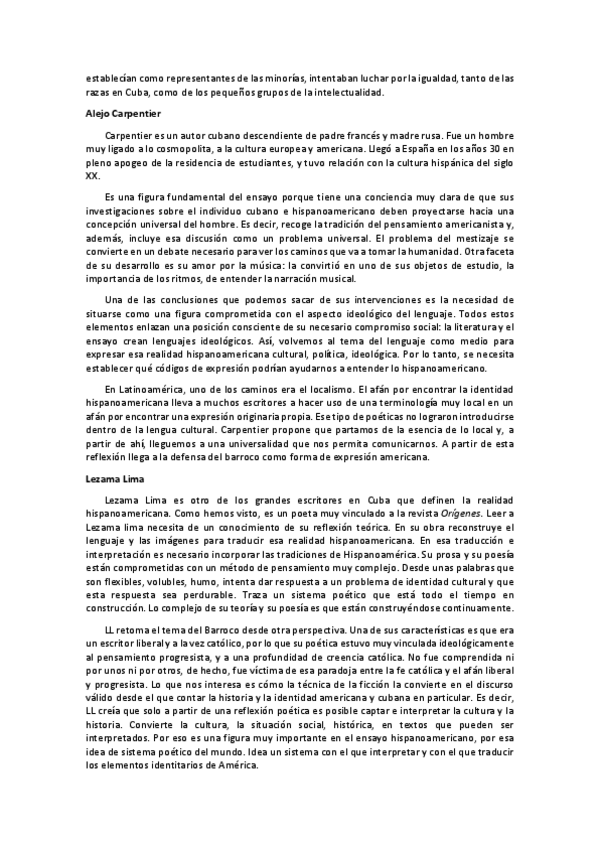 establecían como representantes de las minorías, intentaban luchar por la igualdad, tanto de las razas en Cuba, como de los pequeños grupos de la intelectualidad.

Alejo Carpentier

Carpentier es un autor cubano descendiente de padre francés y madre rusa. Fue un hombre muy ligado a lo cosmopolita, a la cultura europea y americana. Llegó a España en los años 30 en pleno apogeo de la residencia de estudiantes, y tuvo relación con la cultura hispánica del siglo XX.

Es una figura fundamental del ensayo porque tiene una conciencia muy clara de que sus investigaciones sobre el individuo cubano e hispanoamericano deben proyectarse hacia una concepción universal del hombre. Es decir, recoge la tradición del pensamiento americanista y, además, incluye esa discusión como un problema universal. El problema del mestizaje se convierte en un debate necesario para ver los caminos que va a tomar la humanidad. Otra faceta de su desarrollo es su amor por la música: la convirtió en uno de sus objetos de estudio, la importancia de los ritmos, de entender la narración musical.

Una de las conclusiones que podemos sacar de sus intervenciones es la necesidad de situarse como una figura comprometida con el aspecto ideológico del lenguaje. Todos estos elementos enlazan una posición consciente de su necesario compromiso social: la literatura y el ensayo crean lenguajes ideológicos. Así, volvemos al tema del lenguaje como medio para expresar esa realidad hispanoamericana cultural, política, ideológica. Por lo tanto, se necesita establecer qué códigos de expresión podrían ayudarnos a entender lo hispanoamericano.

En Latinoamérica, uno de los caminos era el localismo. El afán por encontrar la identidad hispanoamericana lleva a muchos escritores a hacer uso de una terminología muy local en un afán por encontrar una expresión originaria propia. Ese tipo de poéticas no lograron introducirse dentro de la lengua cultural. Carpentier propone que partamos de la esencia de lo local y, a partir de ahí, lleguemos a una universalidad que nos permita comunicarnos. A partir de esta reflexión llega a la defensa del barroco como forma de expresión americana.

Lezama Lima

Lezama Lima es otro de los grandes escritores en Cuba que definen la realidad hispanoamericana. Como hemos visto, es un poeta muy vinculado a la revista Orígenes. Leer a Lezama lima necesita de un conocimiento de su reflexión teórica. En su obra reconstruye el lenguaje y las imágenes para traducir esa realidad hispanoamericana. En esa traducción e interpretación es necesario incorporar las tradiciones de Hispanoamérica. Su prosa y su poesía están comprometidas con un método de pensamiento muy complejo. Desde unas palabras que son flexibles, volubles, humo, intenta dar respuesta a un problema de identidad cultural y que esta respuesta sea perdurable. Traza un sistema poético que está todo el tiempo en construcción. Lo complejo de su teoría y su poesía es que están construyéndose continuamente.

LL retoma el tema del Barroco desde otra perspectiva. Una de sus características es que era un escritor liberal y a la vez católico, por lo que su poética estuvo muy vinculada ideológicamente al pensamiento progresista, y a una profundidad de creencia católica. No fue comprendida ni por unos ni por otros, de hecho, fue víctima de esa paradoja entre la fe católica y el afán liberal y progresista. Lo que nos interesa es cómo la técnica de la ficción la convierte en el discurso válido desde el que contar la historia y la identidad americana y cubana en particular. Es decir, LL creía que solo a partir de una reflexión poética es posible captar e interpretar la cultura y la historia. Convierte la cultura, la situación social, histórica, en textos que pueden ser interpretados. Por eso es una figura muy importante en el ensayo hispanoamericano, por esa idea de sistema poético del mundo. Idea un sistema con el que interpretar y con el que traducir los elementos identitarios de América.